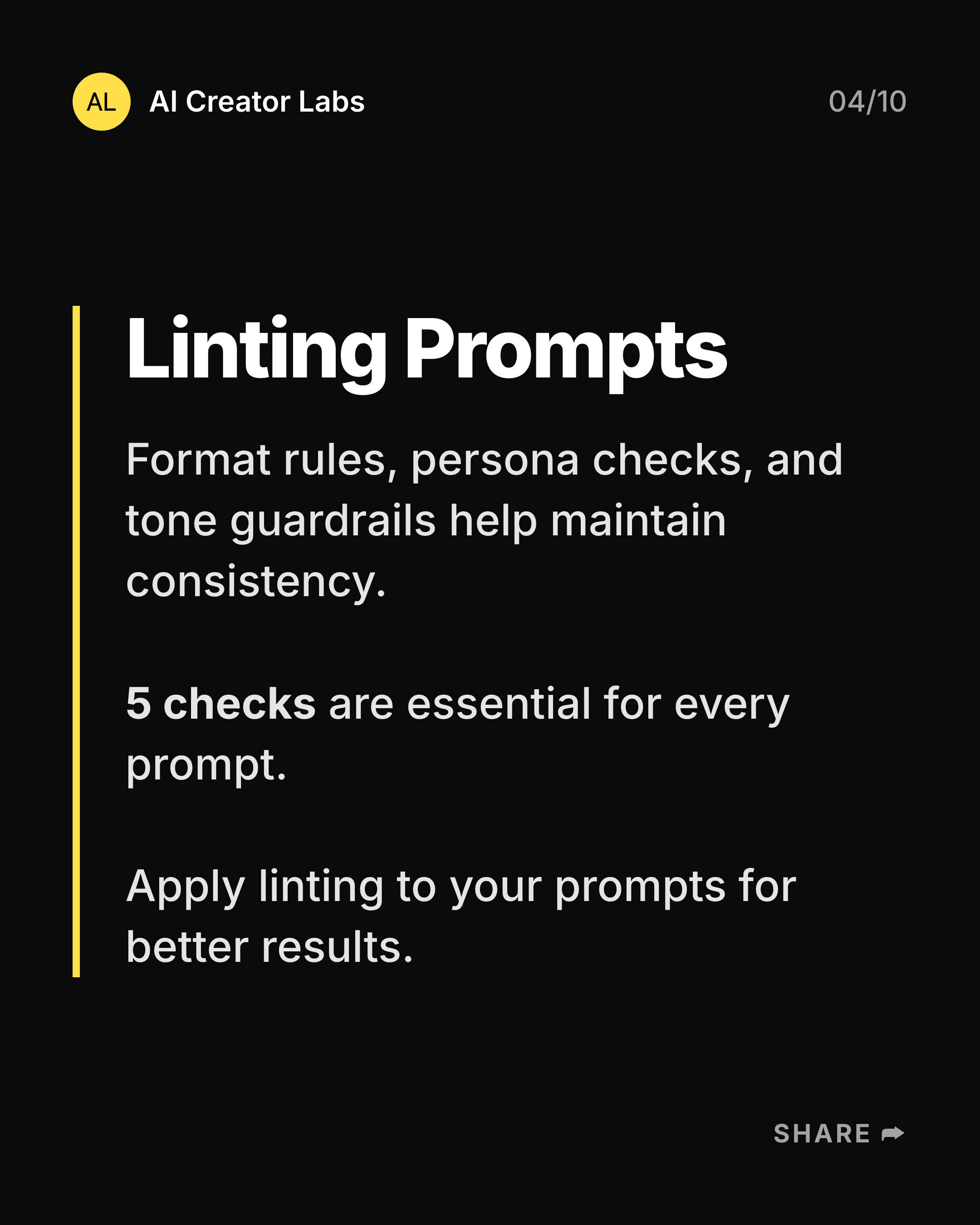 AL AI Creator Labs

04/10

Linting Prompts

Format rules, persona checks, and tone guardrails help maintain consistency.

5 checks are essential for every prompt.

Apply linting to your prompts for better results.

SHARE